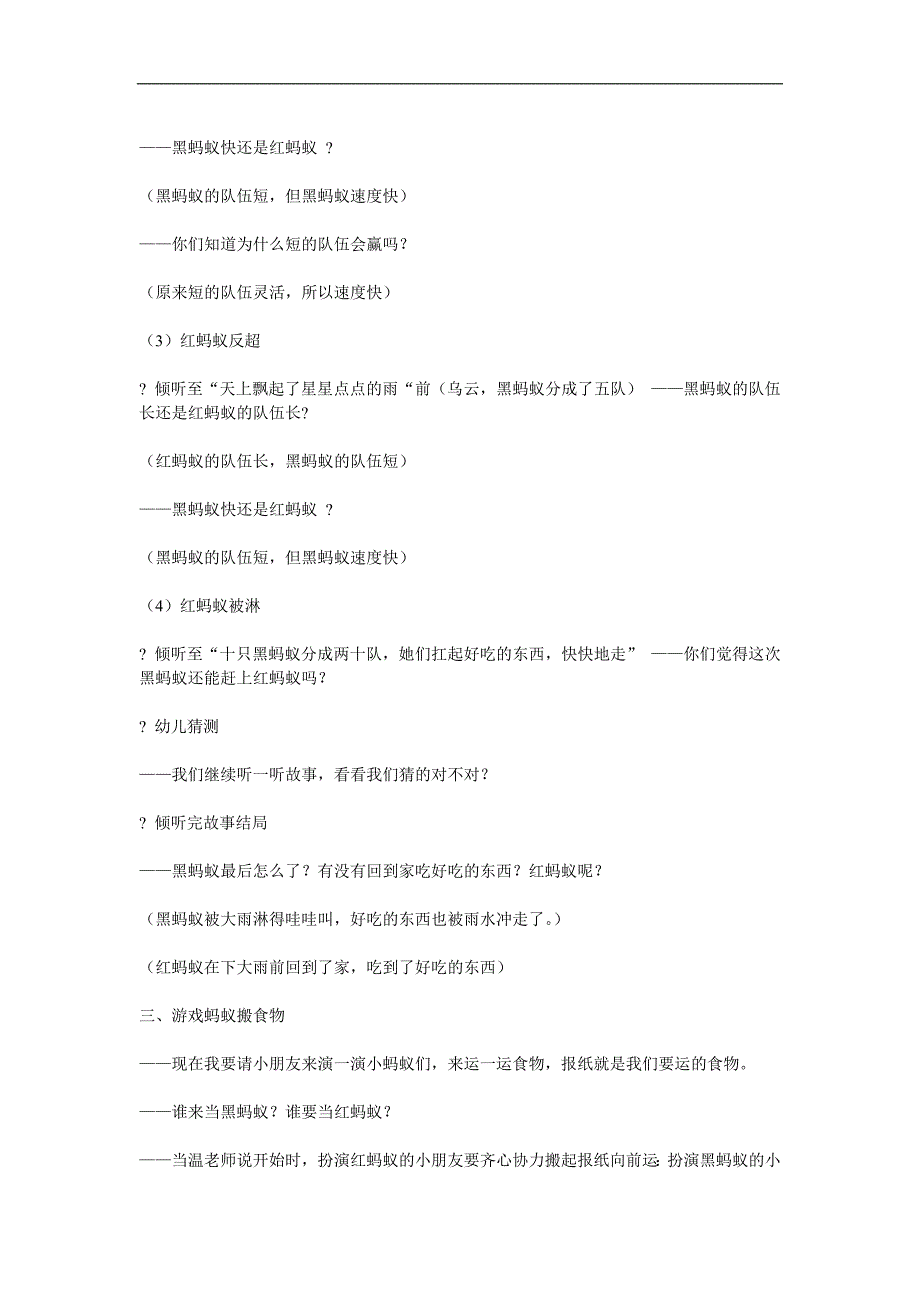 ——黑蚂蚁快还是红蚂蚁 ？

（黑蚂蚁的队伍短，但黑蚂蚁速度快）

——你们知道为什么短的队伍会赢吗？

（原来短的队伍灵活，所以速度快）

（3）红蚂蚁反超

? 倾听至“天上飘起了星星点点的雨“前（乌云，黑蚂蚁分成了五队） ——黑蚂蚁的队伍长还是红蚂蚁的队伍长?

（红蚂蚁的队伍长，黑蚂蚁的队伍短）

——黑蚂蚁快还是红蚂蚁 ？

（黑蚂蚁的队伍短，但黑蚂蚁速度快）

（4）红蚂蚁被淋

? 倾听至“十只黑蚂蚁分成两十队，她们扛起好吃的东西，快快地走” ——你们觉得这次黑蚂蚁还能赶上红蚂蚁吗？

? 幼儿猜测

——我们继续听一听故事，看看我们猜的对不对？

? 倾听完故事结局

——黑蚂蚁最后怎么了？有没有回到家吃好吃的东西？红蚂蚁呢？

（黑蚂蚁被大雨淋得哇哇叫，好吃的东西也被雨水冲走了。）

（红蚂蚁在下大雨前回到了家，吃到了好吃的东西）

三、游戏蚂蚁搬食物

——现在我要请小朋友来演一演小蚂蚁们，来运一运食物，报纸就是我们要运的食物。

——谁来当黑蚂蚁？谁要当红蚂蚁？

——当温老师说开始时，扮演红蚂蚁的小朋友要齐心协力搬起报纸向前运 扮演黑蚂蚁的小